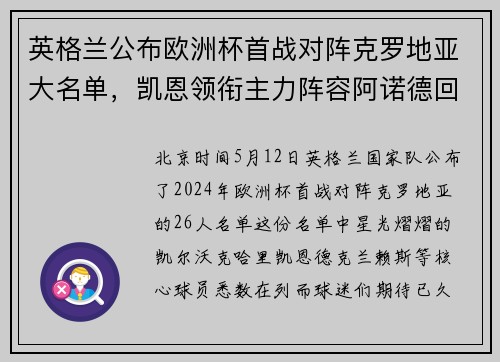 英格兰公布欧洲杯首战对阵克罗地亚大名单，凯恩领衔主力阵容阿诺德回

北京时间5月12日英格兰国家队公布了2024年欧洲杯首战对阵克罗地亚的26人名单这份名单中星光熠熠的凯尔沃克哈里凯恩德克兰赖斯等核心球员悉数在列而球迷们期待已久